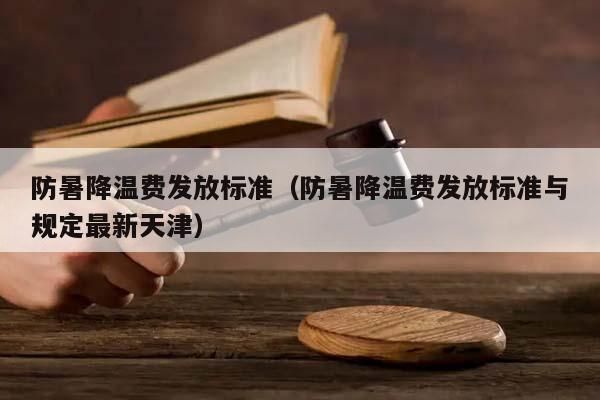 防暑降温费发放标准（防暑降温费发放标准与规定最新天津）